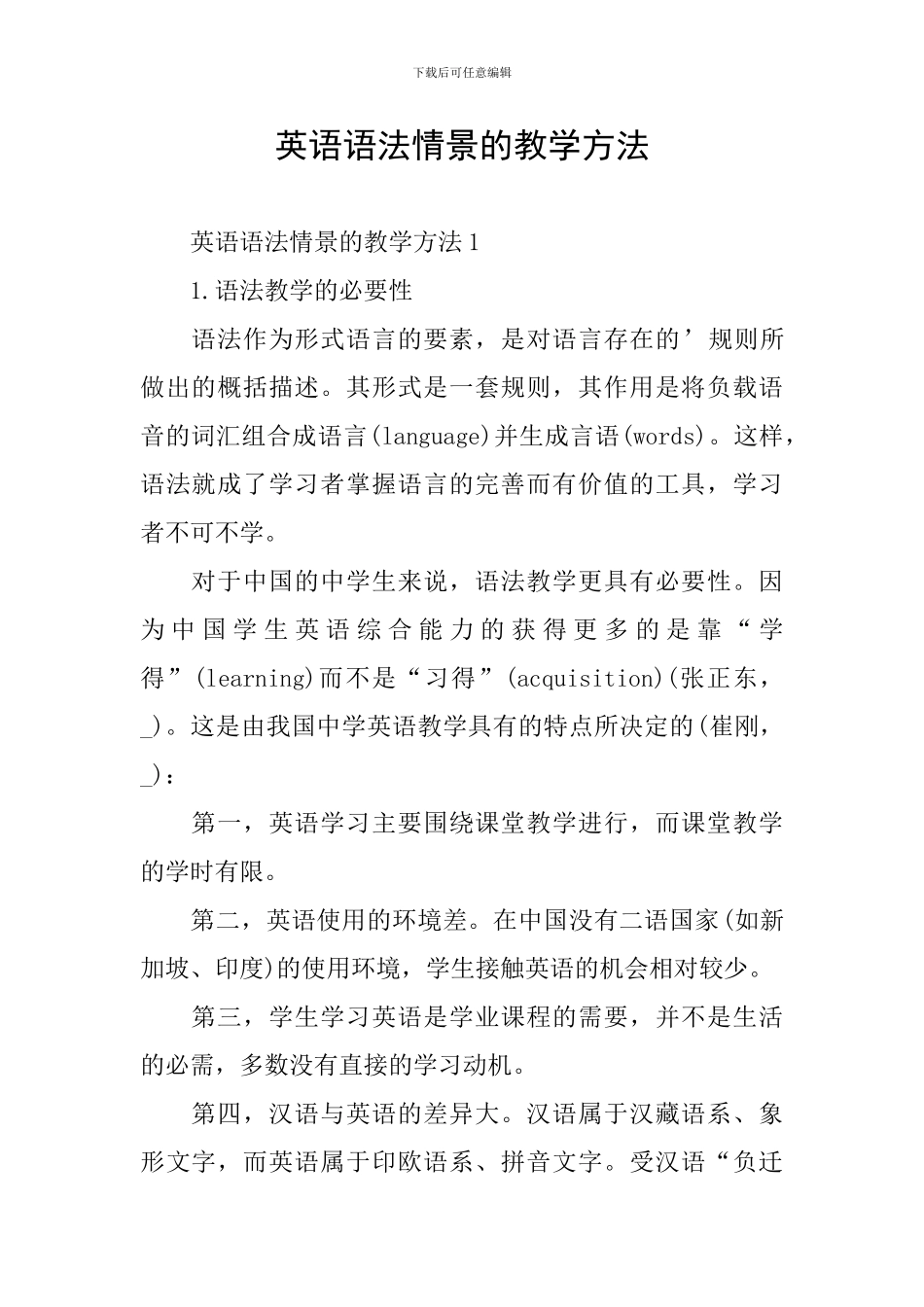 下载后可任意编辑

英语语法情景的教学方法

英语语法情景的教学方法1

1.语法教学的必要性

语法作为形式语言的要素，是对语言存在的’规则所做出的概括描述。其形式是一套规则，其作用是将负载语音的词汇组合成语言(language)并生成言语(words)。这样，语法就成了学习者掌握语言的完善而有价值的工具，学习者不可不学。

对于中国的中学生来说，语法教学更具有必要性。因为中国学生英语综合能力的获得更多的是靠“学得”(learning)而不是“习得”(acquisition)(张正东，_)。这是由我国中学英语教学具有的特点所决定的(崔刚，_)：

第一，英语学习主要围绕课堂教学进行，而课堂教学的学时有限。

第二，英语使用的环境差。在中国没有二语国家(如新加坡、印度)的使用环境，学生接触英语的机会相对较少。

第三，学生学习英语是学业课程的需要，并不是生活的必需，多数没有直接的学习动机。

第四，汉语与英语的差异大。汉语属于汉藏语系、象形文字，而英语属于印欧语系、拼音文字。受汉语“负迁